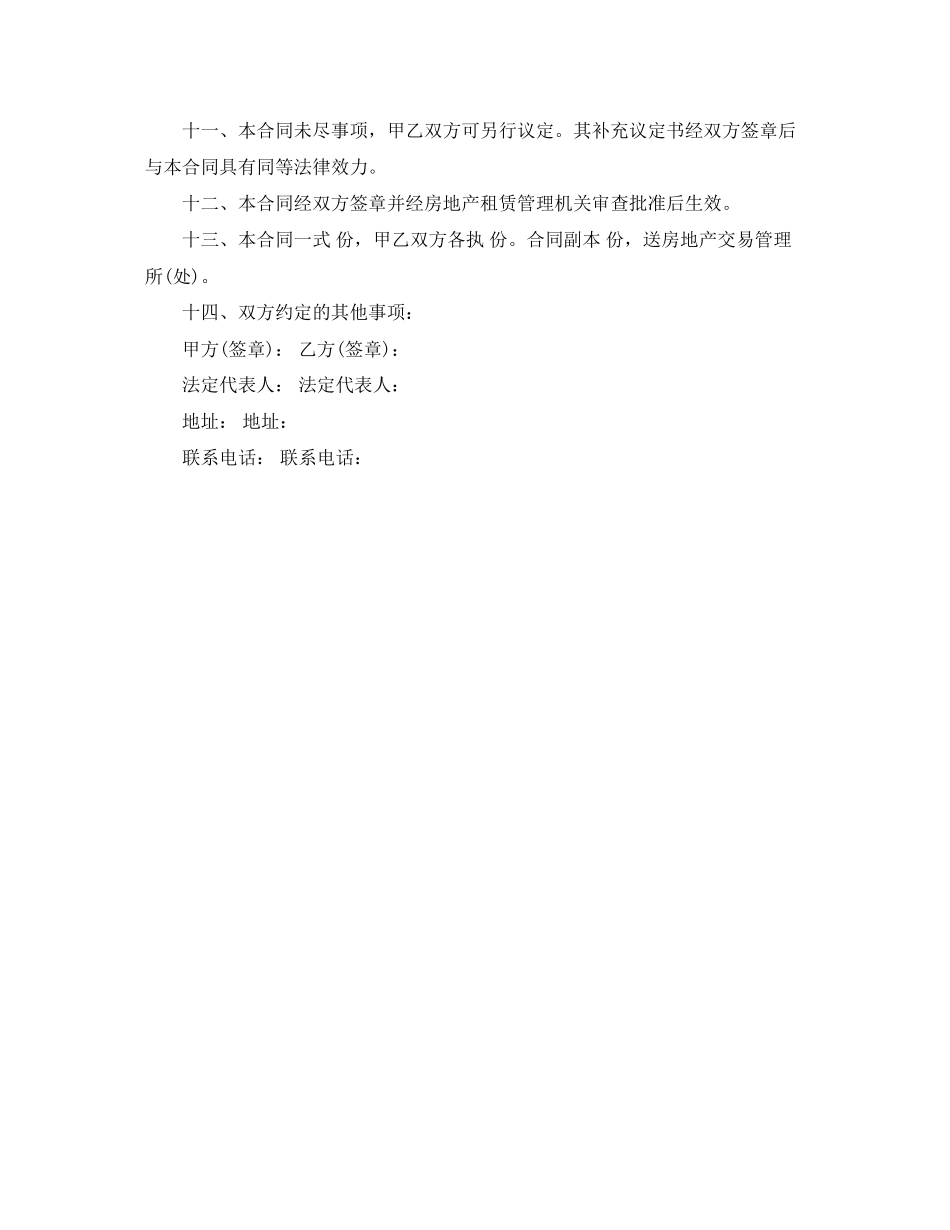 十一、本合同未尽事项，甲乙双方可另行议定。其补充议定书经双方签章后与本合同具有同等法律效力。

十二、本合同经双方签章并经房地产租赁管理机关审查批准后生效。

十三、本合同一式 份，甲乙双方各执 份。合同副本 份，送房地产交易管理所(处)。

十四、双方约定的其他事项：

甲方(签章)： 乙方(签章)：

法定代表人： 法定代表人：

地址： 地址：

联系电话： 联系电话：